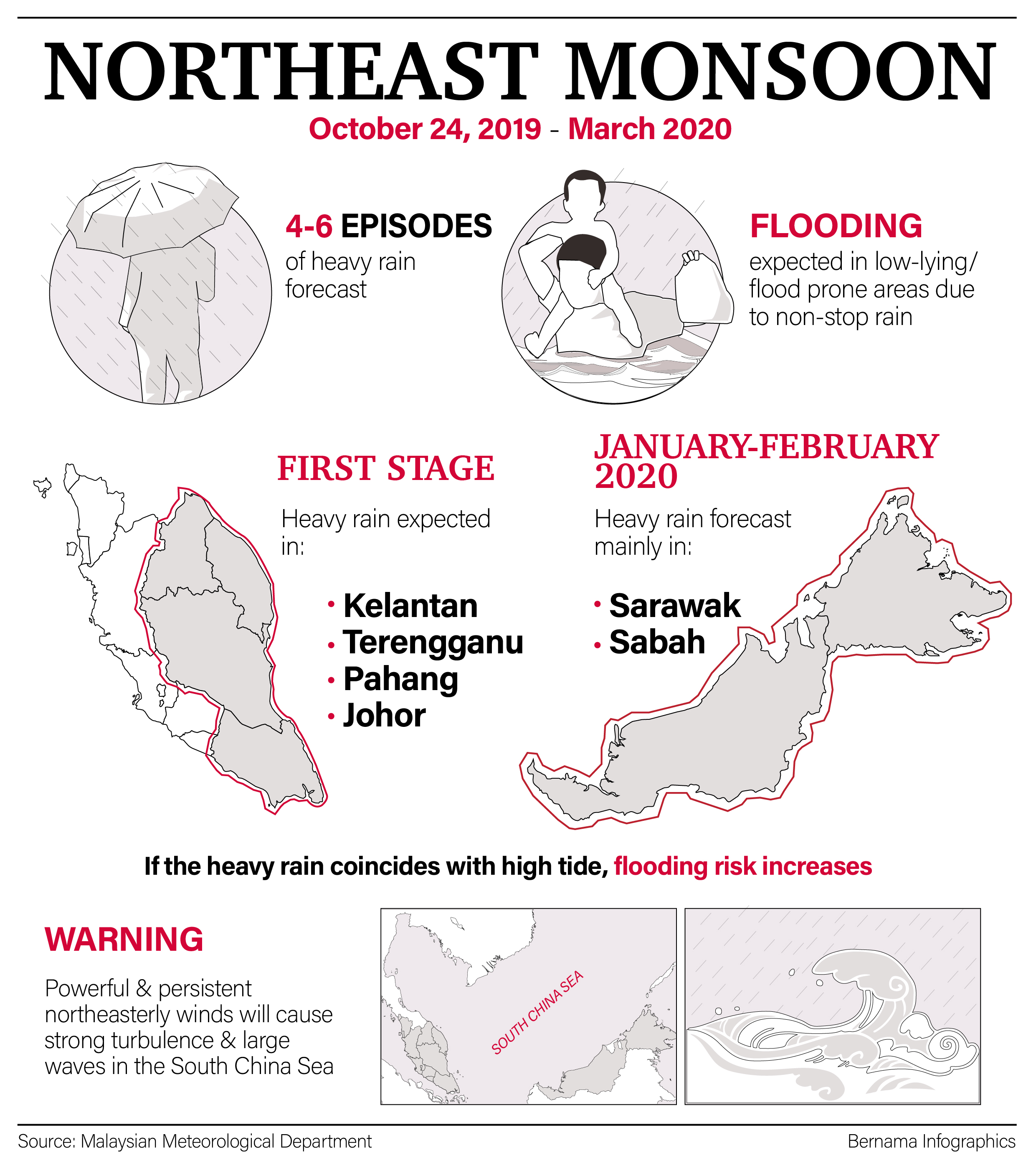 NORTHEAST MONSOON

October 24, 2019 - March 2020

4-6 EPISODES
of heavy rain forecast

FLOODING
expected in low-lying/ flood prone areas due to non-stop rain

FIRST STAGE

Heavy rain expected in:

• Kelantan
• Terengganu
• Pahang
• Johor

JANUARY-FEBRUARY 2020

Heavy rain forecast mainly in:

• Sarawak
• Sabah

If the heavy rain coincides with high tide, flooding risk increases

WARNING

Powerful & persistent northeasterly winds will cause strong turbulence & large waves in the South China Sea

SOUTH CHINA SEA

Source: Malaysian Meteorological Department

Bernama Infographics